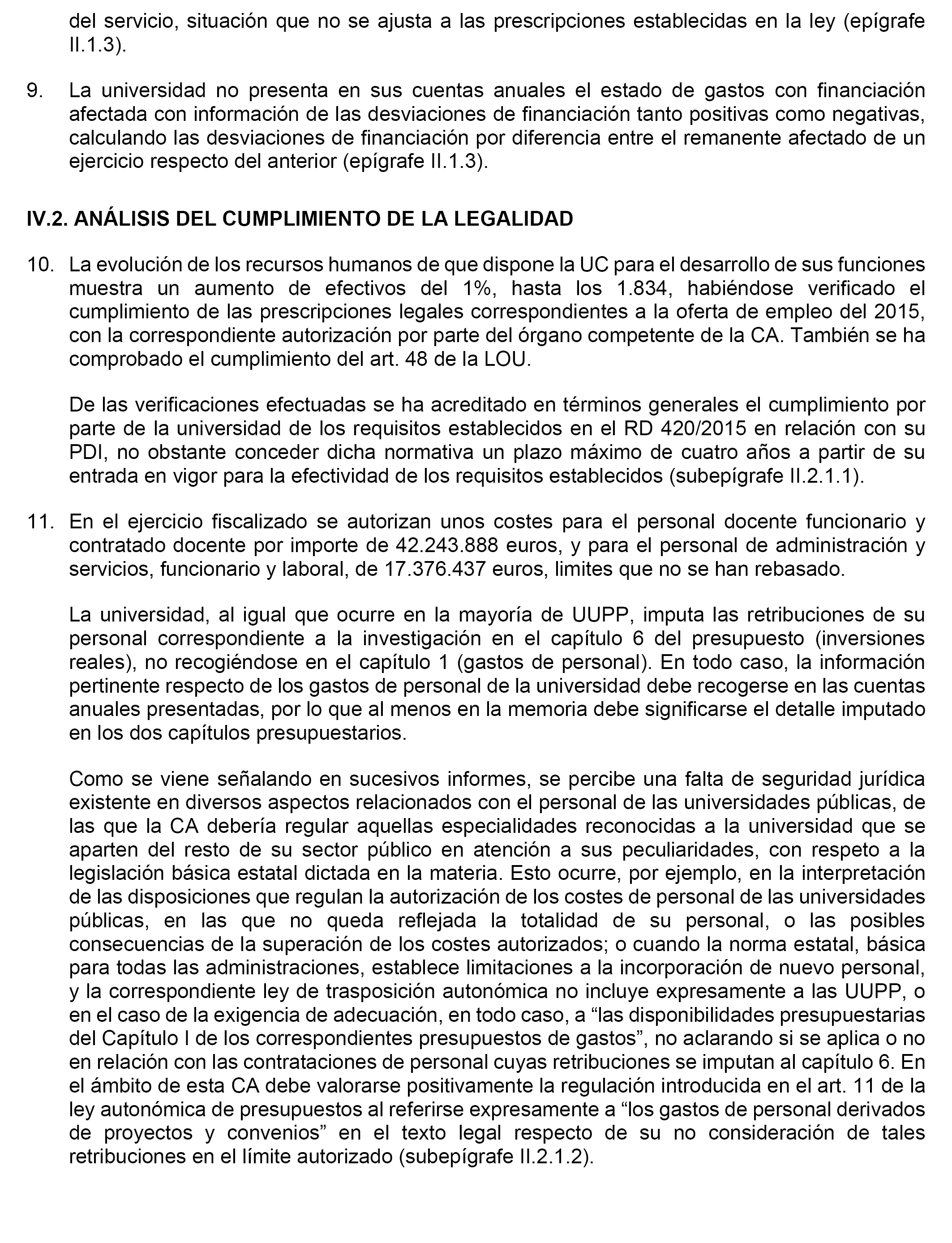 del servicio, situación que no se ajusta a las prescripciones establecidas en la ley (epígrafe II.1.3).

9. La universidad no presenta en sus cuentas anuales el estado de gastos con financiación afectada con información de las desviaciones de financiación tanto positivas como negativas, calculando las desviaciones de financiación por diferencia entre el remanente afectado de un ejercicio respecto del anterior (epígrafe II.1.3).

IV.2. ANÁLISIS DEL CUMPLIMIENTO DE LA LEGALIDAD

10. La evolución de los recursos humanos de que dispone la UC para el desarrollo de sus funciones muestra un aumento de efectivos del 1%, hasta los 1.834, habiéndose verificado el cumplimiento de las prescripciones legales correspondientes a la oferta de empleo del 2015, con la correspondiente autorización por parte del órgano competente de la CA. También se ha comprobado el cumplimiento del art. 48 de la LOU.

De las verificaciones efectuadas se ha acreditado en términos generales el cumplimiento por parte de la universidad de los requisitos establecidos en el RD 420/2015 en relación con su PDI, no obstante conceder dicha normativa un plazo máximo de cuatro años a partir de su entrada en vigor para la efectividad de los requisitos establecidos (subepígrafe II.2.1.1).

11. En el ejercicio fiscalizado se autorizan unos costes para el personal docente funcionario y contratado docente por importe de 42.243.888 euros, y para el personal de administración y servicios, funcionario y laboral, de 17.376.437 euros, limites que no se han rebasado.

La universidad, al igual que ocurre en la mayoría de UUPP, imputa las retribuciones de su personal correspondiente a la investigación en el capítulo 6 del presupuesto (inversiones reales), no recogiéndose en el capítulo 1 (gastos de personal). En todo caso, la información pertinente respecto de los gastos de personal de la universidad debe recogerse en las cuentas anuales presentadas, por lo que al menos en la memoria debe significarse el detalle imputado en los dos capítulos presupuestarios.

Como se viene señalando en sucesivos informes, se percibe una falta de seguridad jurídica existente en diversos aspectos relacionados con el personal de las universidades públicas, de las que la CA debería regular aquellas especialidades reconocidas a la universidad que se aparten del resto de su sector público en atención a sus peculiaridades, con respeto a la legislación básica estatal dictada en la materia. Esto ocurre, por ejemplo, en la interpretación de las disposiciones que regulan la autorización de los costes de personal de las universidades públicas, en las que no queda reflejada la totalidad de su personal, o las posibles consecuencias de la superación de los costes autorizados; o cuando la norma estatal, básica para todas las administraciones, establece limitaciones a la incorporación de nuevo personal, y la correspondiente ley de trasposición autonómica no incluye expresamente a las UUPP, o en el caso de la exigencia de adecuación, en todo caso, a “las disponibilidades presupuestarias del Capítulo I de los correspondientes presupuestos de gastos”, no aclarando si se aplica o no en relación con las contrataciones de personal cuyas retribuciones se imputan al capítulo 6. En el ámbito de esta CA debe valorarse positivamente la regulación introducida en el art. 11 de la ley autonómica de presupuestos al referirse expresamente a “los gastos de personal derivados de proyectos y convenios” en el texto legal respecto de su no consideración de tales retribuciones en el límite autorizado (subepígrafe II.2.1.2).